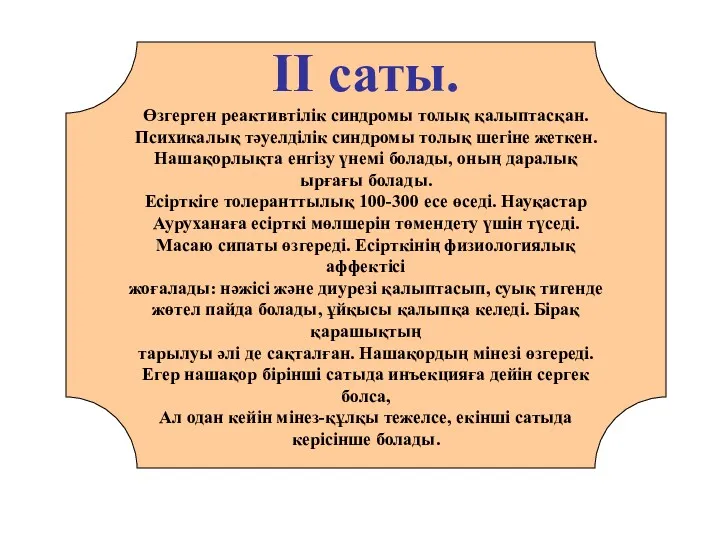 II саты.

Өзгерген реактивтілік синдромы толық қалыптасқан. Психикалық тәуелділік синдромы толық шегіне жеткен. Нашақорлықта енгізу үнемі болады, оның даралық ырғағы болады.
Есірткіге толеранттылық 100-300 есе өседі. Науқастар Ауруханаға есірткі мөлшерін төмендету үшін түседі. Масаю сипаты өзгереді. Есірткінің физиологиялық аффектісі
жоғалады: нәжісі және диурезі қалыптасып, суық тигенде жөтел пайда болады, ұйқысы қалыпқа келеді. Бірақ қарашықтың
тарылуы әлі де сақталған. Нашақордың мінезі өзгереді. Егер нашақор бірінші сатыда инъекцияға дейін сергек болса,
Ал одан кейін мінез-құлқы тежелсе, екінші сатыда керісінше болады.